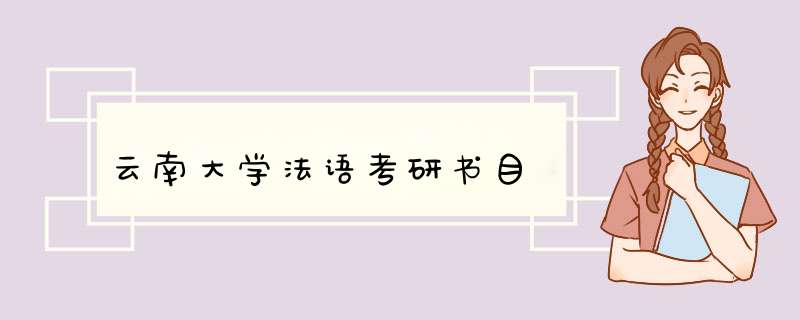 云南大学法语考研书目